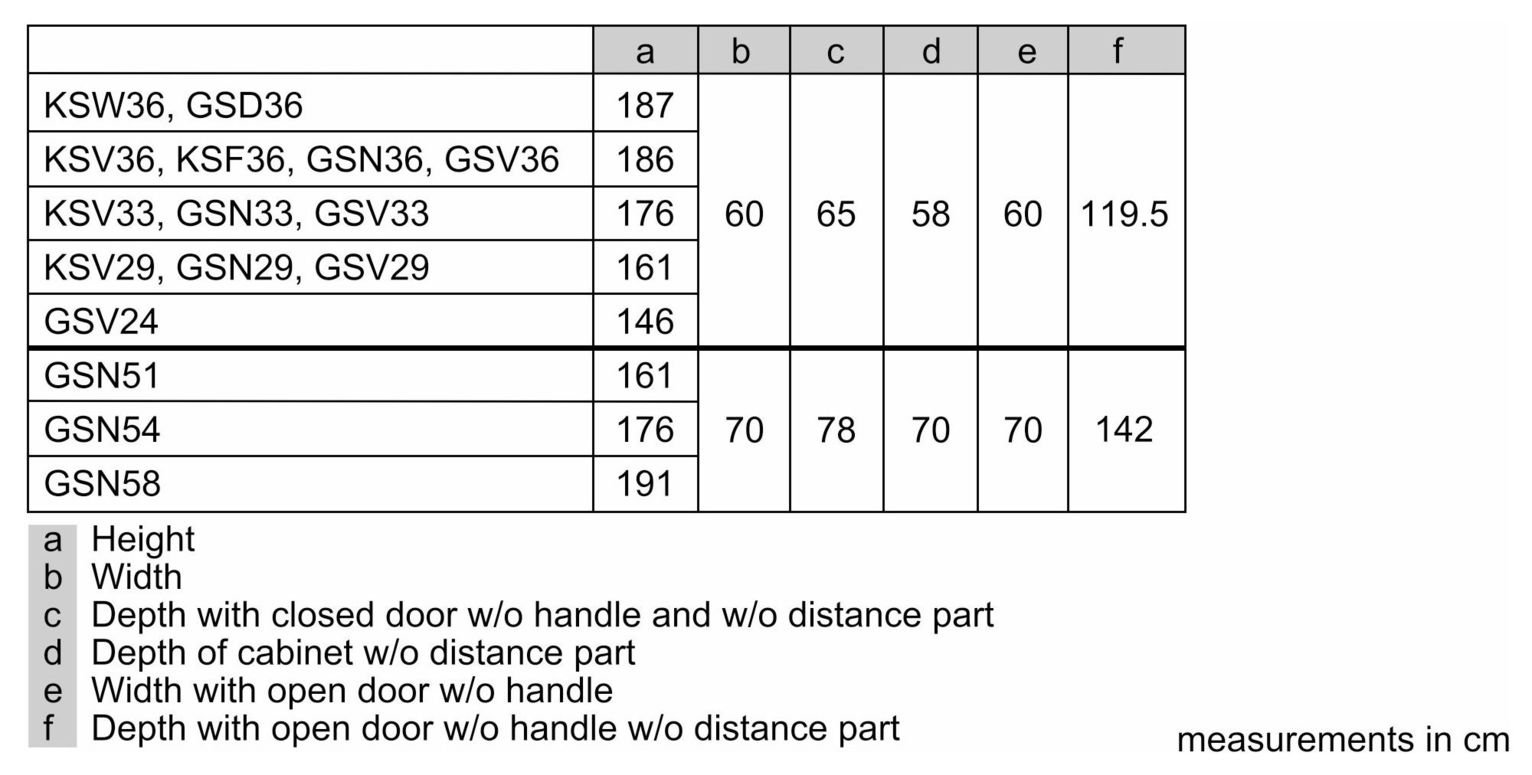 | | a | b | c | d | e | f |
|---|---|---|---|---|---|---|
| KSW36, GSD36 | 187 | 60 | 65 | 58 | 60 | 119.5 |
| KSV36, KSF36, GSN36, GSV36 | 186 | | | | | |
| KSV33, GSN33, GSV33 | 176 | | | | | |
| KSV29, GSN29, GSV29 | 161 | | | | | |
| GSV24 | 146 | | | | | |
| GSN51 | 161 | 70 | 78 | 70 | 70 | 142 |
| GSN54 | 176 | | | | | |
| GSN58 | 191 | | | | | |

a Height
b Width
c Depth with closed door w/o handle and w/o distance part
d Depth of cabinet w/o distance part
e Width with open door w/o handle
f Depth with open door w/o handle w/o distance part

measurements in cm